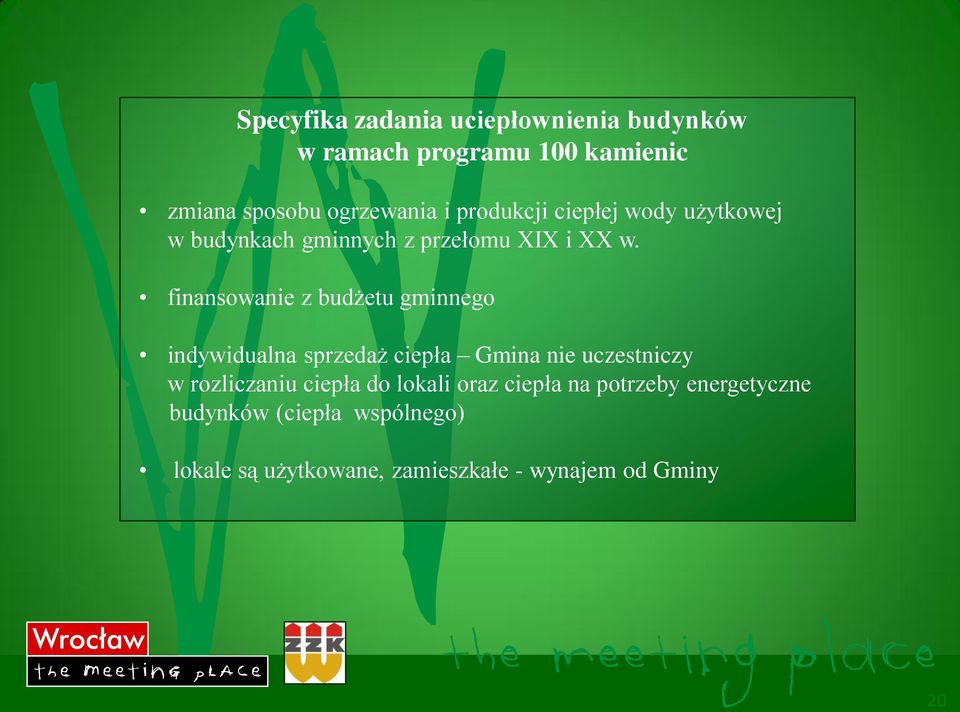 Specyfika zadania uciepłownienia budynków
w ramach programu 100 kamienic

• zmiana sposobu ogrzewania i produkcji ciepłej wody użytkowej w budynkach gminnych z przełomu XIX i XX w.

• finansowanie z budżetu gminnego

• indywidualna sprzedaż ciepła – Gmina nie uczestniczy w rozliczaniu ciepła do lokali oraz ciepła na potrzeby energetyczne budynków (ciepła wspólnego)

• lokale są użytkowane, zamieszkałe - wynajem od Gminy

Wrocław
the meeting place

ZZK

the meeting place

20